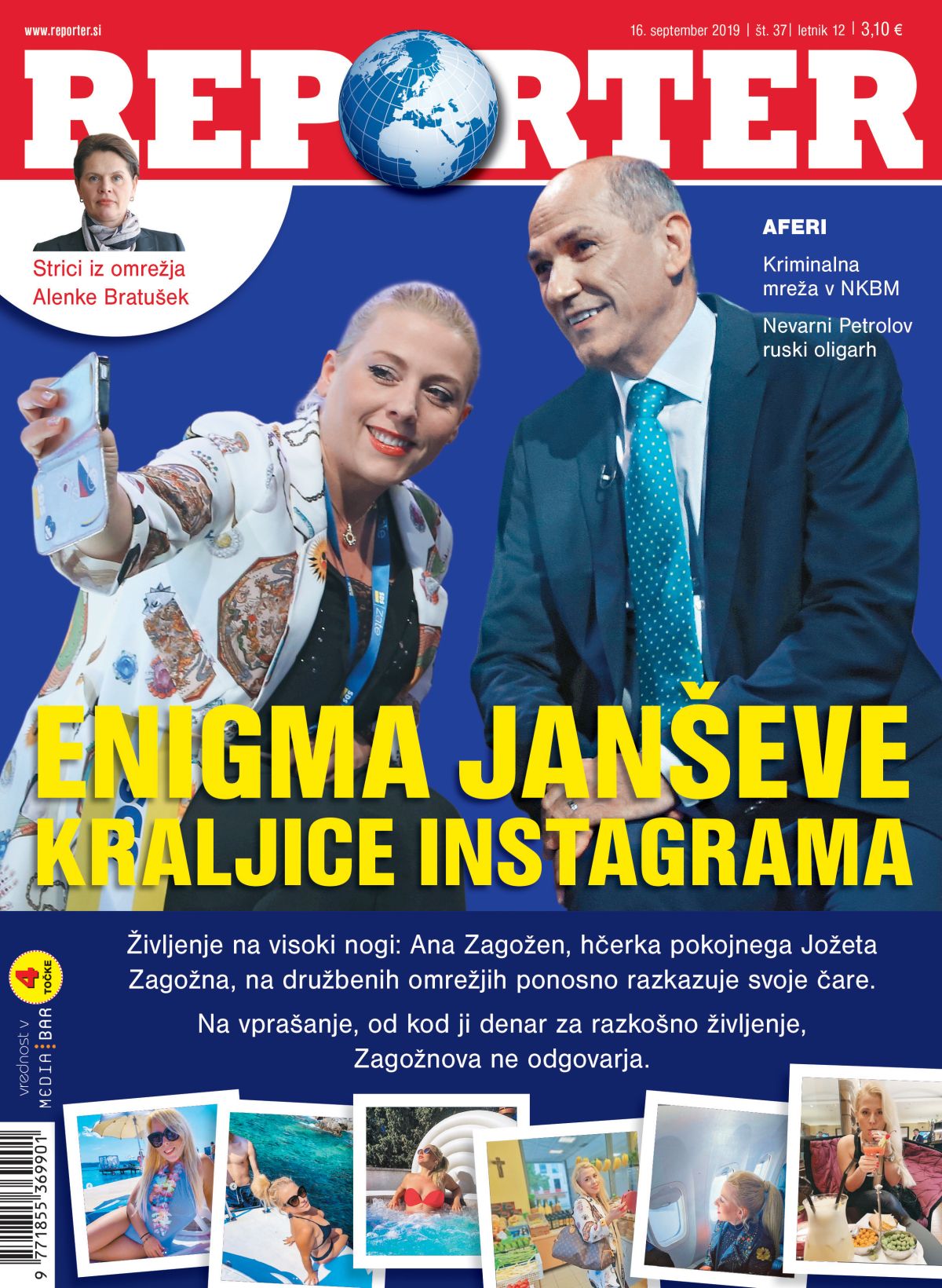 www.reporter.si

16. september 2019 | št. 37 | letnik 12 | 3,10 €

REPORTER

Strici iz omrežja Alenke Bratušek

AFERI

Kriminalna mreža v NKBM

Nevarni Petrolov ruski oligarh

ENIGMA JANŠEVE KRALJICE INSTAGRAMA

Življenje na visoki nogi: Ana Zagožen, hčerka pokojnega Jožeta Zagožna, na družbenih omrežjih ponosno razkazuje svoje čare.

Na vprašanje, od kod ji denar za razkošno življenje, Zagožnova ne odgovarja.

vrednost v MEDIA BAR 4 TOČKE

9 771855 369901